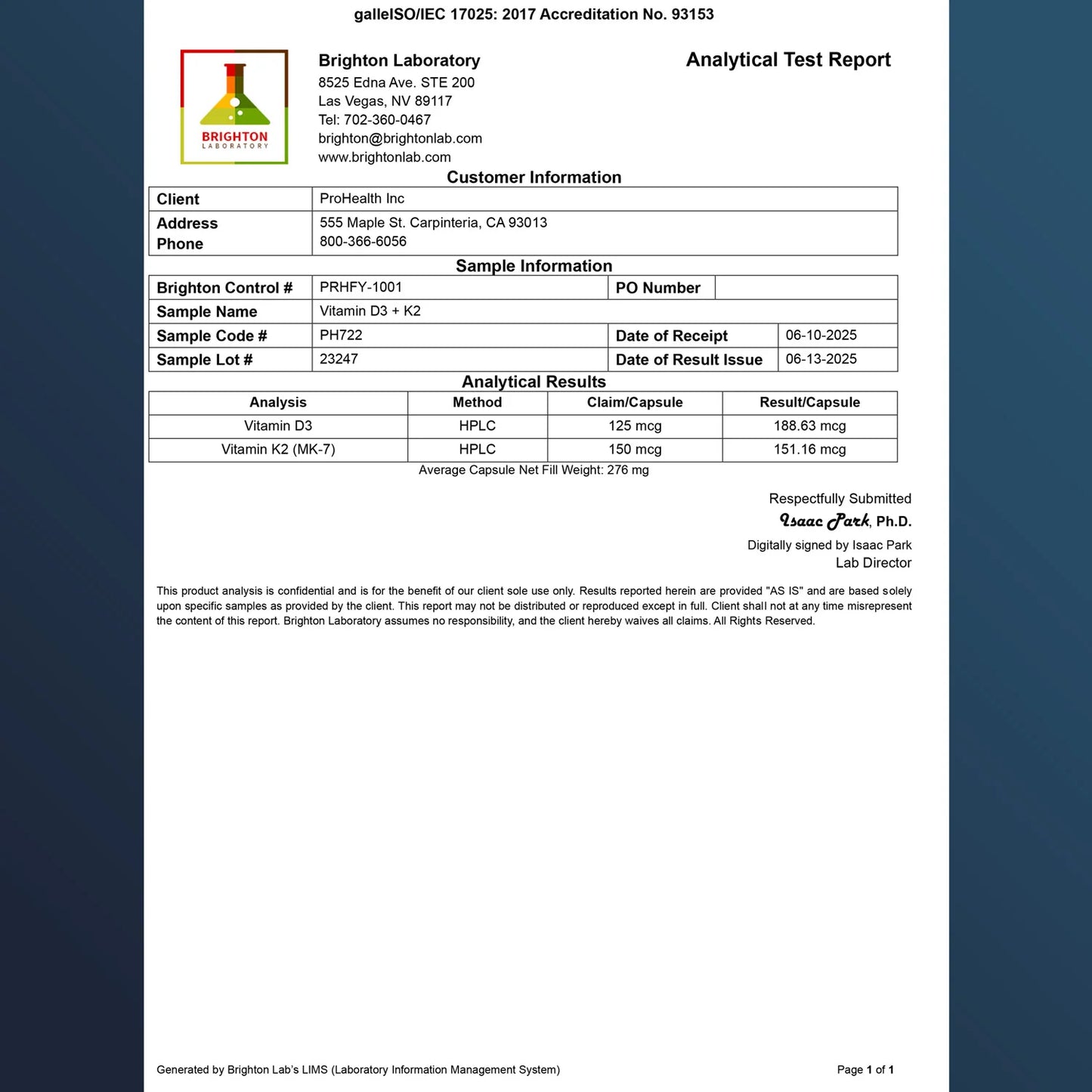 galleISO/IEC 17025: 2017 Accreditation No. 93153

BRIGHTON LABORATORY

Brighton Laboratory
8525 Edna Ave. STE 200
Las Vegas, NV 89117
Tel: 702-360-0467
brighton@brightonlab.com
www.brightonlab.com

Analytical Test Report

Customer Information

| Client | ProHealth Inc |
|---|---|
| Address Phone | 555 Maple St. Carpinteria, CA 93013 800-366-6056 |

Sample Information

| Brighton Control # | PRHFY-1001 | PO Number | |
|---|---|---|---|
| Sample Name | Vitamin D3 + K2 | | |
| Sample Code # | PH722 | Date of Receipt | 06-10-2025 |
| Sample Lot # | 23247 | Date of Result Issue | 06-13-2025 |

Analytical Results

| Analysis | Method | Claim/Capsule | Result/Capsule |
|---|---|---|---|
| Vitamin D3 | HPLC | 125 mcg | 188.63 mcg |
| Vitamin K2 (MK-7) | HPLC | 150 mcg | 151.16 mcg |

Average Capsule Net Fill Weight: 276 mg

Respectfully Submitted
Isaac Park, Ph.D.
Digitally signed by Isaac Park
Lab Director

This product analysis is confidential and is for the benefit of our client sole use only. Results reported herein are provided "AS IS" and are based solely upon specific samples as provided by the client. This report may not be distributed or reproduced except in full. Client shall not at any time misrepresent the content of this report. Brighton Laboratory assumes no responsibility, and the client hereby waives all claims. All Rights Reserved.

Generated by Brighton Lab's LIMS (Laboratory Information Management System)

Page 1 of 1